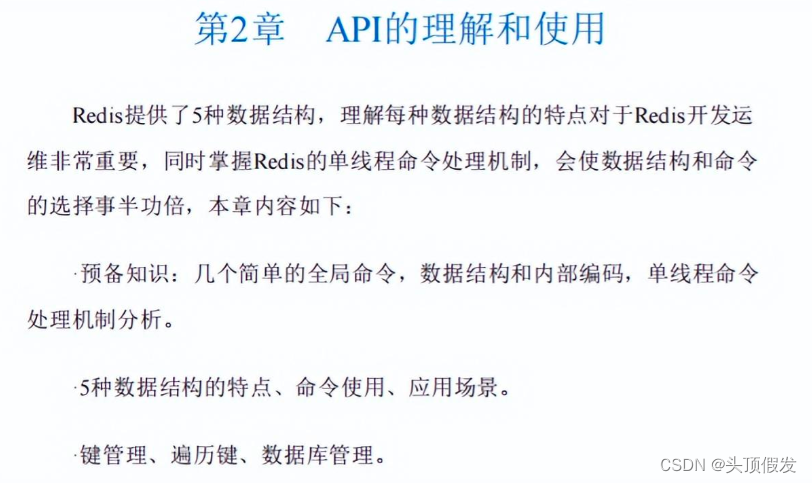 第2章 API的理解和使用

Redis提供了5种数据结构，理解每种数据结构的特点对于Redis开发运维非常重要，同时掌握Redis的单线程命令处理机制，会使数据结构和命令的选择事半功倍，本章内容如下：

·预备知识：几个简单的全局命令，数据结构和内部编码，单线程命令处理机制分析。

·5种数据结构的特点、命令使用、应用场景。

·键管理、遍历键、数据库管理。

CSDN @头顶假发